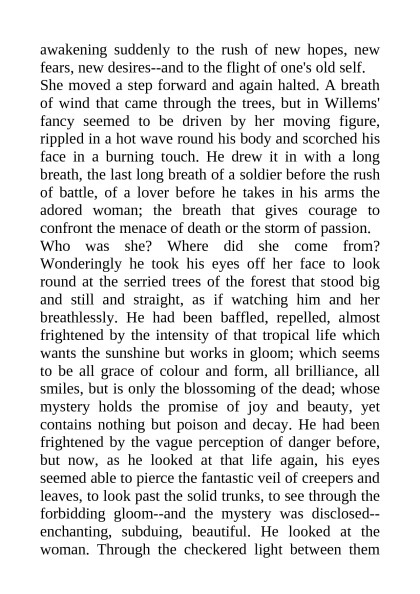 awakening suddenly to the rush of new hopes, new fears, new desires--and to the flight of one's old self.

She moved a step forward and again halted. A breath of wind that came through the trees, but in Willems' fancy seemed to be driven by her moving figure, rippled in a hot wave round his body and scorched his face in a burning touch. He drew it in with a long breath, the last long breath of a soldier before the rush of battle, of a lover before he takes in his arms the adored woman; the breath that gives courage to confront the menace of death or the storm of passion.

Who was she? Where did she come from? Wonderingly he took his eyes off her face to look round at the serried trees of the forest that stood big and still and straight, as if watching him and her breathlessly. He had been baffled, repelled, almost frightened by the intensity of that tropical life which wants the sunshine but works in gloom; which seems to be all grace of colour and form, all brilliance, all smiles, but is only the blossoming of the dead; whose mystery holds the promise of joy and beauty, yet contains nothing but poison and decay. He had been frightened by the vague perception of danger before, but now, as he looked at that life again, his eyes seemed able to pierce the fantastic veil of creepers and leaves, to look past the solid trunks, to see through the forbidding gloom--and the mystery was disclosed--enchanting, subduing, beautiful. He looked at the woman. Through the checkered light between them